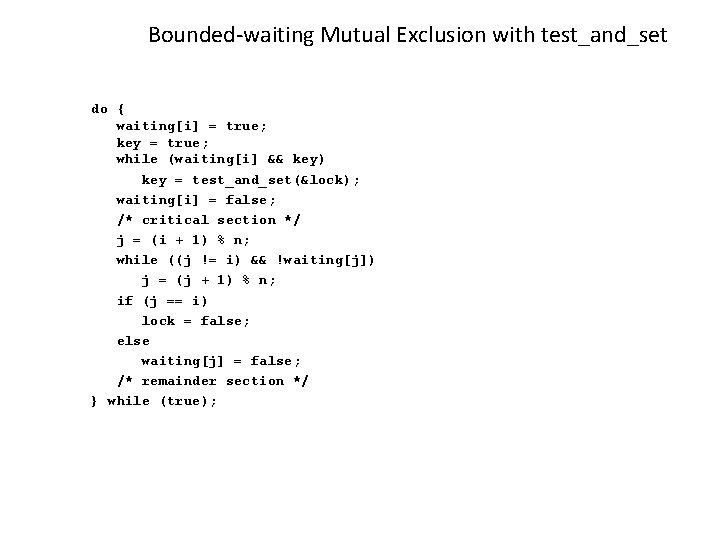 Bounded-waiting Mutual Exclusion with test_and_set

do {
   waiting[i] = true;
   key = true;
   while (waiting[i] && key)
      key = test_and_set(&lock);
   waiting[i] = false;
   /* critical section */
   j = (i + 1) % n;
   while ((j != i) && !waiting[j])
      j = (j + 1) % n;
   if (j == i)
      lock = false;
   else
      waiting[j] = false;
   /* remainder section */
} while (true);